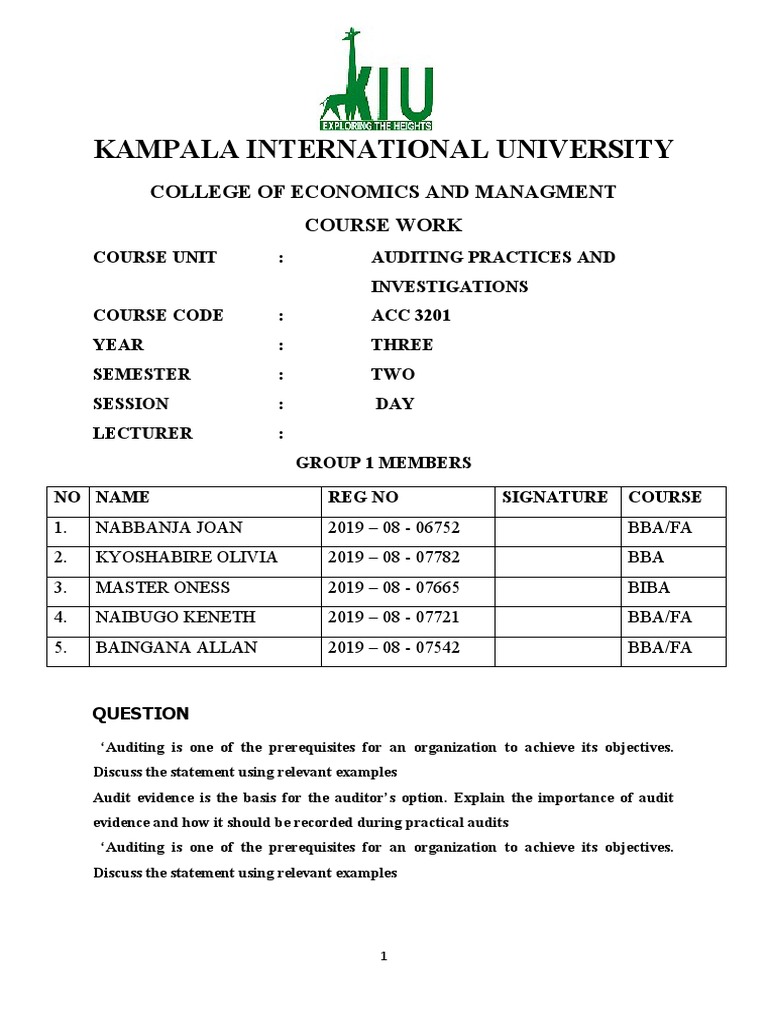 KIU
EXPLORING THE HEIGHTS

KAMPALA INTERNATIONAL UNIVERSITY

COLLEGE OF ECONOMICS AND MANAGMENT

COURSE WORK

COURSE UNIT : AUDITING PRACTICES AND INVESTIGATIONS

COURSE CODE : ACC 3201

YEAR : THREE

SEMESTER : TWO

SESSION : DAY

LECTURER :

GROUP 1 MEMBERS

| NO | NAME | REG NO | SIGNATURE | COURSE |
|---|---|---|---|---|
| 1. | NABBANJA JOAN | 2019 – 08 - 06752 | | BBA/FA |
| 2. | KYOSHABIRE OLIVIA | 2019 – 08 - 07782 | | BBA |
| 3. | MASTER ONESS | 2019 – 08 - 07665 | | BIBA |
| 4. | NAIBUGO KENETH | 2019 – 08 - 07721 | | BBA/FA |
| 5. | BAINGANA ALLAN | 2019 – 08 - 07542 | | BBA/FA |

QUESTION

‘Auditing is one of the prerequisites for an organization to achieve its objectives. Discuss the statement using relevant examples

Audit evidence is the basis for the auditor’s option. Explain the importance of audit evidence and how it should be recorded during practical audits

‘Auditing is one of the prerequisites for an organization to achieve its objectives. Discuss the statement using relevant examples

1